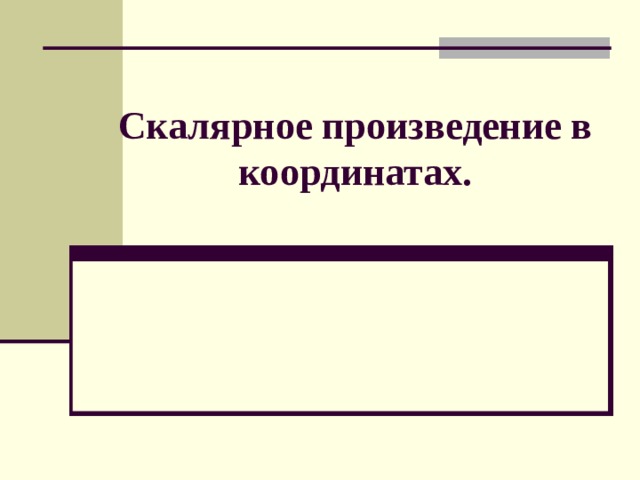 Скалярное произведение в координатах.